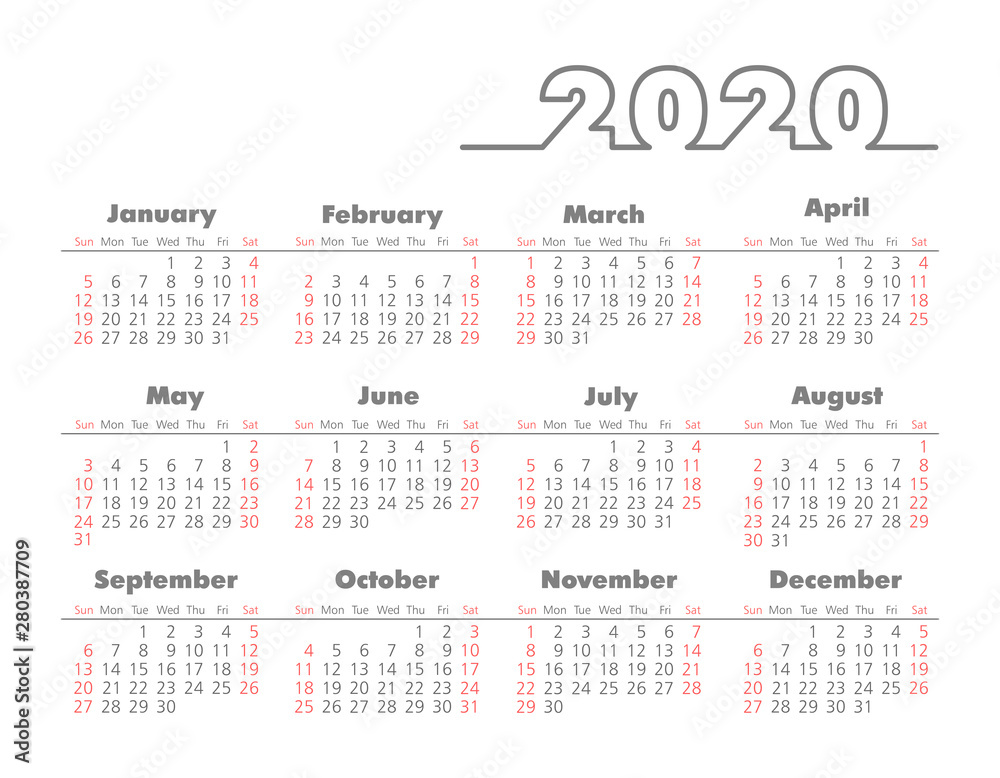 2020

January

| Sun | Mon | Tue | Wed | Thu | Fri | Sat |
|---|---|---|---|---|---|---|
| | | | 1 | 2 | 3 | 4 |
| 5 | 6 | 7 | 8 | 9 | 10 | 11 |
| 12 | 13 | 14 | 15 | 16 | 17 | 18 |
| 19 | 20 | 21 | 22 | 23 | 24 | 25 |
| 26 | 27 | 28 | 29 | 30 | 31 | |

February

| Sun | Mon | Tue | Wed | Thu | Fri | Sat |
|---|---|---|---|---|---|---|
| | | | | | | 1 |
| 2 | 3 | 4 | 5 | 6 | 7 | 8 |
| 9 | 10 | 11 | 12 | 13 | 14 | 15 |
| 16 | 17 | 18 | 19 | 20 | 21 | 22 |
| 23 | 24 | 25 | 26 | 27 | 28 | 29 |

March

| Sun | Mon | Tue | Wed | Thu | Fri | Sat |
|---|---|---|---|---|---|---|
| 1 | 2 | 3 | 4 | 5 | 6 | 7 |
| 8 | 9 | 10 | 11 | 12 | 13 | 14 |
| 15 | 16 | 17 | 18 | 19 | 20 | 21 |
| 22 | 23 | 24 | 25 | 26 | 27 | 28 |
| 29 | 30 | 31 | | | | |

April

| Sun | Mon | Tue | Wed | Thu | Fri | Sat |
|---|---|---|---|---|---|---|
| | | | 1 | 2 | 3 | 4 |
| 5 | 6 | 7 | 8 | 9 | 10 | 11 |
| 12 | 13 | 14 | 15 | 16 | 17 | 18 |
| 19 | 20 | 21 | 22 | 23 | 24 | 25 |
| 26 | 27 | 28 | 29 | 30 | | |

May

| Sun | Mon | Tue | Wed | Thu | Fri | Sat |
|---|---|---|---|---|---|---|
| | | | | | 1 | 2 |
| 3 | 4 | 5 | 6 | 7 | 8 | 9 |
| 10 | 11 | 12 | 13 | 14 | 15 | 16 |
| 17 | 18 | 19 | 20 | 21 | 22 | 23 |
| 24 | 25 | 26 | 27 | 28 | 29 | 30 |
| 31 | | | | | | |

June

| Sun | Mon | Tue | Wed | Thu | Fri | Sat |
|---|---|---|---|---|---|---|
| | 1 | 2 | 3 | 4 | 5 | 6 |
| 7 | 8 | 9 | 10 | 11 | 12 | 13 |
| 14 | 15 | 16 | 17 | 18 | 19 | 20 |
| 21 | 22 | 23 | 24 | 25 | 26 | 27 |
| 28 | 29 | 30 | | | | |

July

| Sun | Mon | Tue | Wed | Thu | Fri | Sat |
|---|---|---|---|---|---|---|
| | | | 1 | 2 | 3 | 4 |
| 5 | 6 | 7 | 8 | 9 | 10 | 11 |
| 12 | 13 | 14 | 15 | 16 | 17 | 18 |
| 19 | 20 | 21 | 22 | 23 | 24 | 25 |
| 26 | 27 | 28 | 29 | 30 | 31 | |

August

| Sun | Mon | Tue | Wed | Thu | Fri | Sat |
|---|---|---|---|---|---|---|
| | | | | | | 1 |
| 2 | 3 | 4 | 5 | 6 | 7 | 8 |
| 9 | 10 | 11 | 12 | 13 | 14 | 15 |
| 16 | 17 | 18 | 19 | 20 | 21 | 22 |
| 23 | 24 | 25 | 26 | 27 | 28 | 29 |
| 30 | 31 | | | | | |

September

| Sun | Mon | Tue | Wed | Thu | Fri | Sat |
|---|---|---|---|---|---|---|
| | | 1 | 2 | 3 | 4 | 5 |
| 6 | 7 | 8 | 9 | 10 | 11 | 12 |
| 13 | 14 | 15 | 16 | 17 | 18 | 19 |
| 20 | 21 | 22 | 23 | 24 | 25 | 26 |
| 27 | 28 | 29 | 30 | | | |

October

| Sun | Mon | Tue | Wed | Thu | Fri | Sat |
|---|---|---|---|---|---|---|
| | | | | 1 | 2 | 3 |
| 4 | 5 | 6 | 7 | 8 | 9 | 10 |
| 11 | 12 | 13 | 14 | 15 | 16 | 17 |
| 18 | 19 | 20 | 21 | 22 | 23 | 24 |
| 25 | 26 | 27 | 28 | 29 | 30 | 31 |

November

| Sun | Mon | Tue | Wed | Thu | Fri | Sat |
|---|---|---|---|---|---|---|
| 1 | 2 | 3 | 4 | 5 | 6 | 7 |
| 8 | 9 | 10 | 11 | 12 | 13 | 14 |
| 15 | 16 | 17 | 18 | 19 | 20 | 21 |
| 22 | 23 | 24 | 25 | 26 | 27 | 28 |
| 29 | 30 | | | | | |

December

| Sun | Mon | Tue | Wed | Thu | Fri | Sat |
|---|---|---|---|---|---|---|
| | | 1 | 2 | 3 | 4 | 5 |
| 6 | 7 | 8 | 9 | 10 | 11 | 12 |
| 13 | 14 | 15 | 16 | 17 | 18 | 19 |
| 20 | 21 | 22 | 23 | 24 | 25 | 26 |
| 27 | 28 | 29 | 30 | 31 | | |

Adobe Stock | #280387709